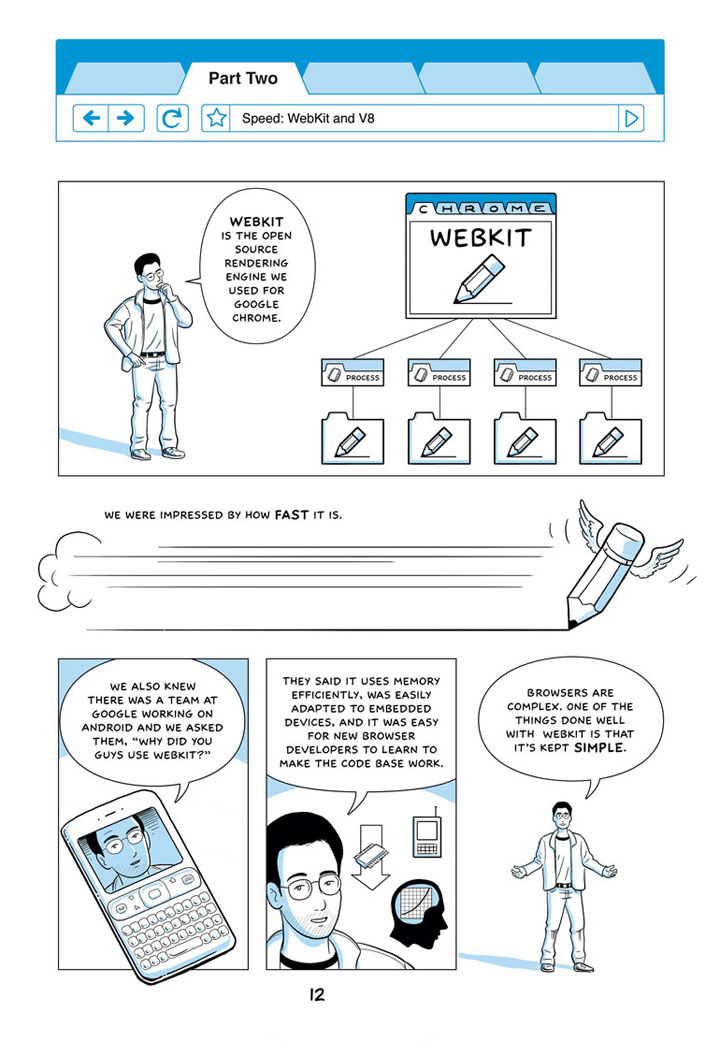 Part Two

Speed: WebKit and V8

WEBKIT IS THE OPEN SOURCE RENDERING ENGINE WE USED FOR GOOGLE CHROME.

CHROME

WEBKIT

PROCESS

PROCESS

PROCESS

PROCESS

WE WERE IMPRESSED BY HOW FAST IT IS.

WE ALSO KNEW THERE WAS A TEAM AT GOOGLE WORKING ON ANDROID AND WE ASKED THEM, "WHY DID YOU GUYS USE WEBKIT?"

THEY SAID IT USES MEMORY EFFICIENTLY, WAS EASILY ADAPTED TO EMBEDDED DEVICES, AND IT WAS EASY FOR NEW BROWSER DEVELOPERS TO LEARN TO MAKE THE CODE BASE WORK.

BROWSERS ARE COMPLEX. ONE OF THE THINGS DONE WELL WITH WEBKIT IS THAT IT'S KEPT SIMPLE.

12